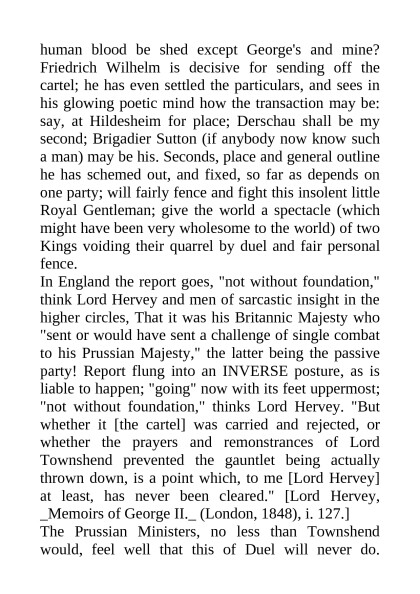 human blood be shed except George's and mine? Friedrich Wilhelm is decisive for sending off the cartel; he has even settled the particulars, and sees in his glowing poetic mind how the transaction may be: say, at Hildesheim for place; Derschau shall be my second; Brigadier Sutton (if anybody now know such a man) may be his. Seconds, place and general outline he has schemed out, and fixed, so far as depends on one party; will fairly fence and fight this insolent little Royal Gentleman; give the world a spectacle (which might have been very wholesome to the world) of two Kings voiding their quarrel by duel and fair personal fence.
In England the report goes, "not without foundation," think Lord Hervey and men of sarcastic insight in the higher circles, That it was his Britannic Majesty who "sent or would have sent a challenge of single combat to his Prussian Majesty," the latter being the passive party! Report flung into an INVERSE posture, as is liable to happen; "going" now with its feet uppermost; "not without foundation," thinks Lord Hervey. "But whether it [the cartel] was carried and rejected, or whether the prayers and remonstrances of Lord Townshend prevented the gauntlet being actually thrown down, is a point which, to me [Lord Hervey] at least, has never been cleared." [Lord Hervey, _Memoirs of George II._ (London, 1848), i. 127.]
The Prussian Ministers, no less than Townshend would, feel well that this of Duel will never do.